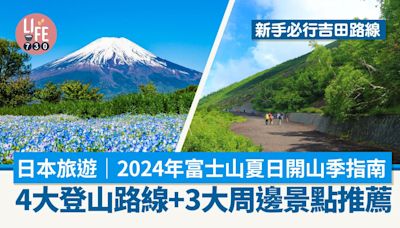 LIFE 730

新手必行吉田路線

日本旅遊｜2024年富士山夏日開山季指南

4大登山路線+3大周邊景點推薦